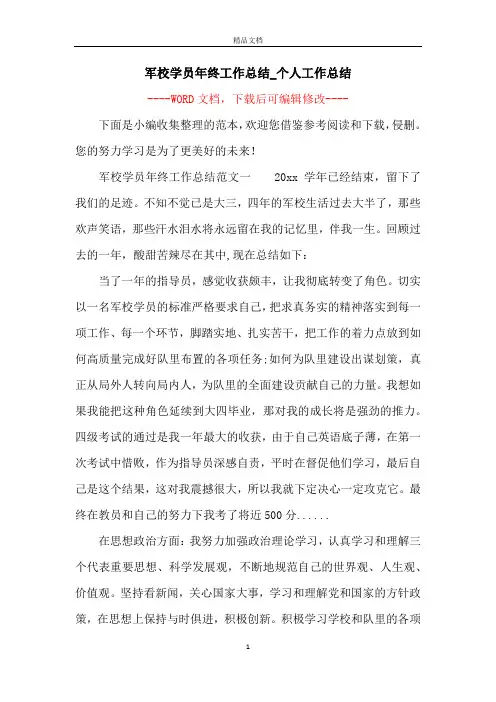 精品文档

军校学员年终工作总结_个人工作总结

----WORD文档，下载后可编辑修改----

下面是小编收集整理的范本，欢迎您借鉴参考阅读和下载，侵删。您的努力学习是为了更美好的未来！

军校学员年终工作总结范文一　20xx 学年已经结束，留下了我们的足迹。不知不觉已是大三，四年的军校生活过去大半了，那些欢声笑语，那些汗水泪水将永远留在我的记忆里，伴我一生。回顾过去的一年，酸甜苦辣尽在其中,现在总结如下：

当了一年的指导员，感觉收获颇丰，让我彻底转变了角色。切实以一名军校学员的标准严格要求自己，把求真务实的精神落实到每一项工作、每一个环节，脚踏实地、扎实苦干，把工作的着力点放到如何高质量完成好队里布置的各项任务;如何为队里建设出谋划策，真正从局外人转向局内人，为队里的全面建设贡献自己的力量。我想如果我能把这种角色延续到大四毕业，那对我的成长将是强劲的推力。四级考试的通过是我一年最大的收获，由于自己英语底子薄，在第一次考试中惜败，作为指导员深感自责，平时在督促他们学习，最后自己是这个结果，这对我震撼很大，所以我就下定决心一定攻克它。最终在教员和自己的努力下我考了将近500分......

在思想政治方面：我努力加强政治理论学习，认真学习和理解三个代表重要思想、科学发展观，不断地规范自己的世界观、人生观、价值观。坚持看新闻，关心国家大事，学习和理解党和国家的方针政策，在思想上保持与时俱进，积极创新。积极学习学校和队里的各项

1